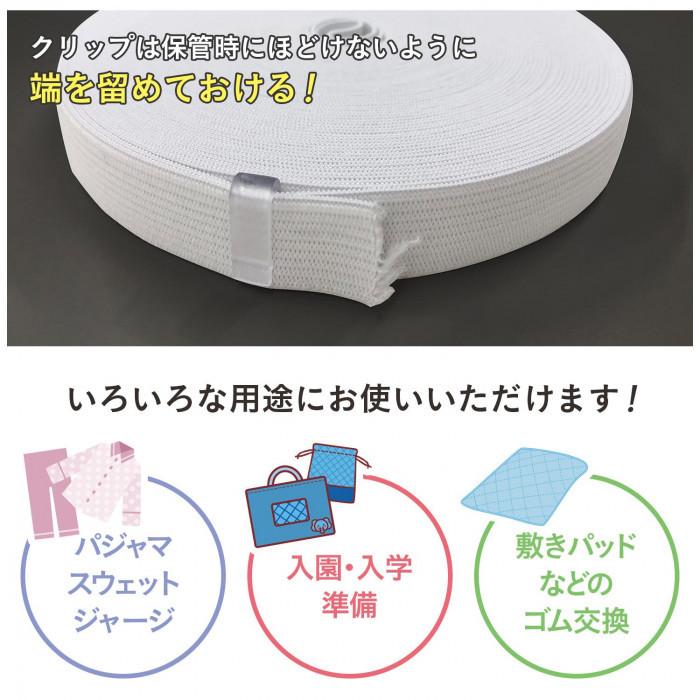 クリップは保管時にほどけないように
端を留めておける！

いろいろな用途にお使いいただけます！

パジャマ
スウェット
ジャージ

入園・入学
準備

敷きパッド
などの
ゴム交換